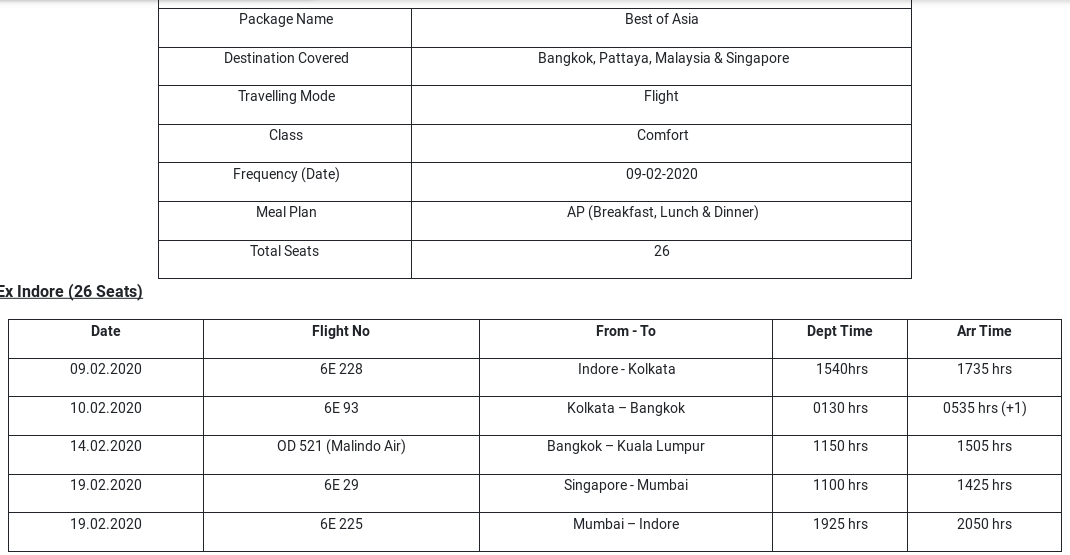 | Package Name | Best of Asia |
|---|---|
| Destination Covered | Bangkok, Pattaya, Malaysia & Singapore |
| Travelling Mode | Flight |
| Class | Comfort |
| Frequency (Date) | 09-02-2020 |
| Meal Plan | AP (Breakfast, Lunch & Dinner) |
| Total Seats | 26 |

Ex Indore (26 Seats)

| Date | Flight No | From - To | Dept Time | Arr Time |
|---|---|---|---|---|
| 09.02.2020 | 6E 228 | Indore - Kolkata | 1540hrs | 1735 hrs |
| 10.02.2020 | 6E 93 | Kolkata – Bangkok | 0130 hrs | 0535 hrs (+1) |
| 14.02.2020 | OD 521 (Malindo Air) | Bangkok – Kuala Lumpur | 1150 hrs | 1505 hrs |
| 19.02.2020 | 6E 29 | Singapore - Mumbai | 1100 hrs | 1425 hrs |
| 19.02.2020 | 6E 225 | Mumbai – Indore | 1925 hrs | 2050 hrs |